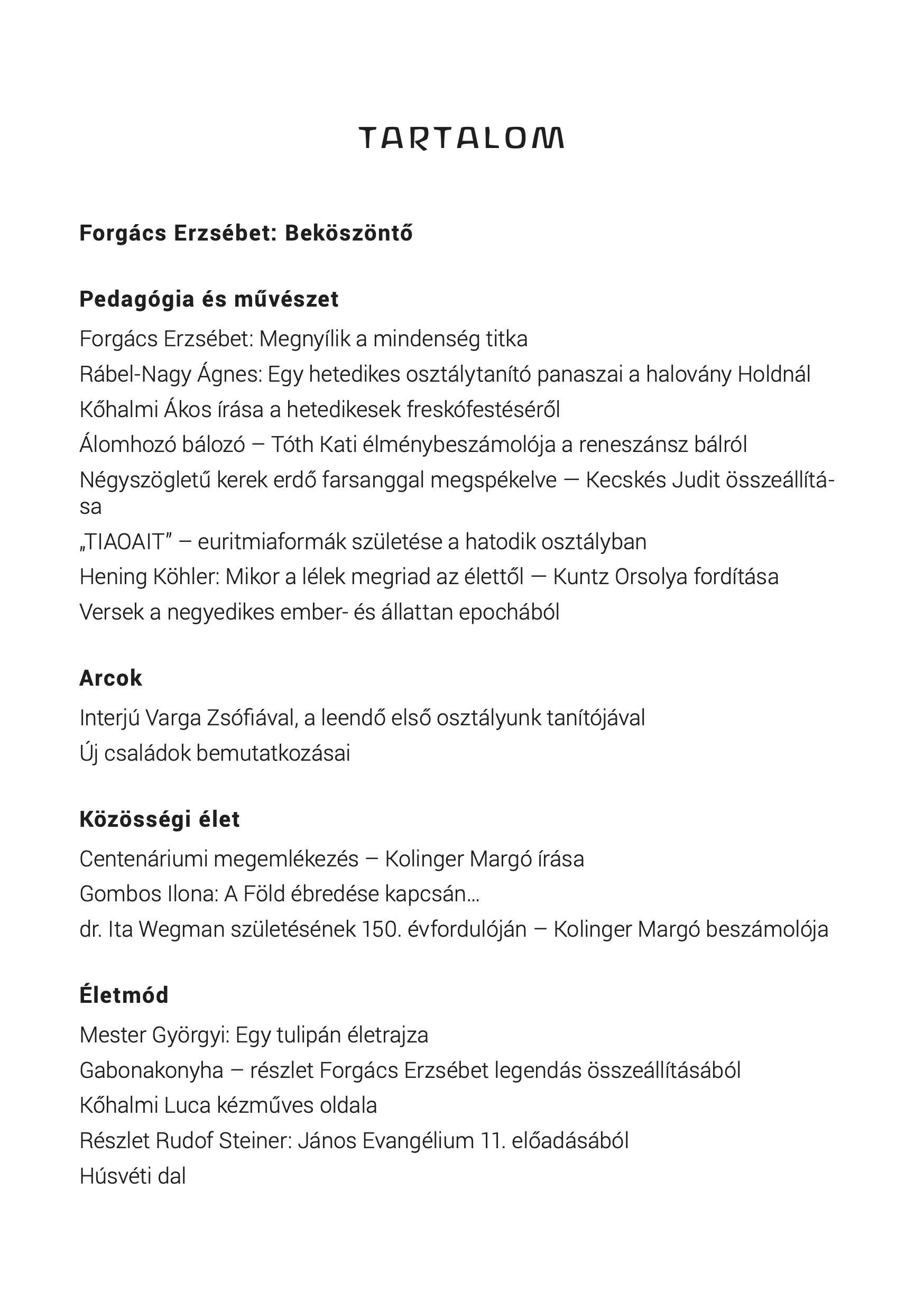 TARTALOM

Forgács Erzsébet: Beköszöntő

Pedagógia és művészet

Forgács Erzsébet: Megnyílik a mindenség titka
Rábel-Nagy Ágnes: Egy hetedikes osztálytanító panaszai a halovány Holdnál
Kőhalmi Ákos írása a hetedikesek freskófestéséről
Álomhozó bálozó – Tóth Kati élménybeszámolója a reneszánsz bálról
Négyszögletű kerek erdő farsanggal megspékelve — Kecskés Judit összeállítása
„TIAOAIT” – euritmiaformák születése a hatodik osztályban
Hening Köhler: Mikor a lélek megriad az élettől — Kuntz Orsolya fordítása
Versek a negyedikes ember- és állattan epochából

Arcok

Interjú Varga Zsófiával, a leendő első osztályunk tanítójával
Új családok bemutatkozásai

Közösségi élet

Centenáriumi megemlékezés – Kolinger Margó írása
Gombos Ilona: A Föld ébredése kapcsán…
dr. Ita Wegman születésének 150. évfordulóján – Kolinger Margó beszámolója

Életmód

Mester Györgyi: Egy tulipán életrajza
Gabonakonyha – részlet Forgács Erzsébet legendás összeállításából
Kőhalmi Luca kézműves oldala
Részlet Rudof Steiner: János Evangélium 11. előadásából
Húsvéti dal